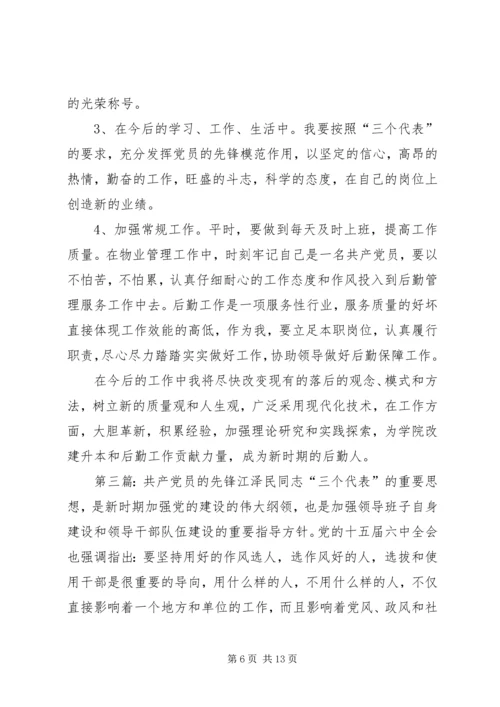 的光荣称号。

3、在今后的学习、工作、生活中。我要按照“三个代表”的要求，充分发挥党员的先锋模范作用，以坚定的信心，高昂的热情，勤奋的工作，旺盛的斗志，科学的态度，在自己的岗位上创造新的业绩。

4、加强常规工作。平时，要做到每天及时上班，提高工作质量。在物业管理工作中，时刻牢记自己是一名共产党员，要以不怕苦，不怕累，认真仔细耐心的工作态度和作风投入到后勤管理服务工作中去。后勤工作是一项服务性行业，服务质量的好坏直接体现工作效能的高低，作为我，要立足本职岗位，认真履行职责，尽心尽力踏踏实实做好工作，协助领导做好后勤保障工作。

在今后的工作中我将尽快改变现有的落后的观念、模式和方法，树立新的质量观和人生观，广泛采用现代化技术，在工作方面，大胆革新，积累经验，加强理论研究和实践探索，为学院改建升本和后勤工作贡献力量，成为新时期的后勤人。

第三篇：共产党员的先锋江泽民同志“三个代表”的重要思想，是新时期加强党的建设的伟大纲领，也是加强领导班子自身建设和领导干部队伍建设的重要指导方针。党的十五届六中全会也强调指出：要坚持用好的作风选人，选作风好的人，选拔和使用干部是很重要的导向，用什么样的人，不用什么样的人，不仅直接影响着一个地方和单位的工作，而且影响着党风、政风和社

第 6 页 共 13 页